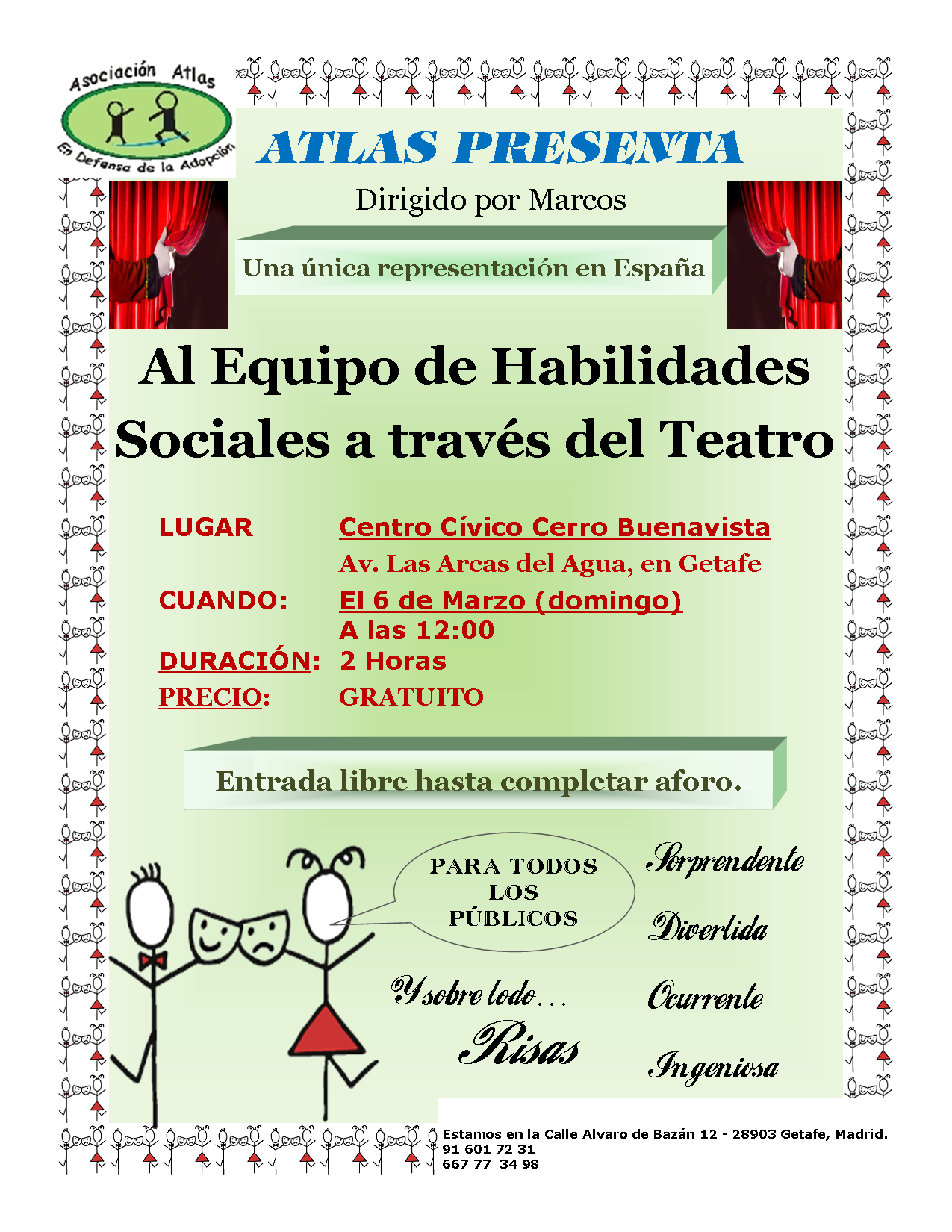 Asociación Atlas
En Defensa de la Adopción

ATLAS PRESENTA

Dirigido por Marcos

Una única representación en España

Al Equipo de Habilidades Sociales a través del Teatro

LUGAR Centro Cívico Cerro Buenavista
Av. Las Arcas del Agua, en Getafe

CUANDO: El 6 de Marzo (domingo)
A las 12:00

DURACIÓN: 2 Horas

PRECIO: GRATUITO

Entrada libre hasta completar aforo.

PARA TODOS LOS PÚBLICOS

Sorprendente

Divertida

Ocurrente

Ingeniosa

Y sobre todo...
Risas

Estamos en la Calle Alvaro de Bazán 12 - 28903 Getafe, Madrid.
91 601 72 31
667 77 34 98